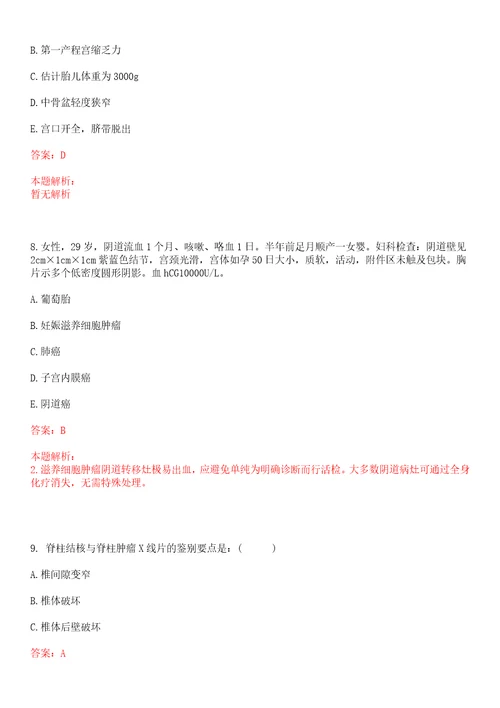 B. 第一产程宫缩乏力

C. 估计胎儿体重为 3000g

D. 中骨盆轻度狭窄

E. 宫口开全，脐带脱出

答案：D

本题解析：
暂无解析

8. 女性，29 岁，阴道流血 1 个月、咳嗽、咯血 1 日。半年前足月顺产一女婴。妇科检查：阴道壁见 2cm×1cm×1cm 紫蓝色结节，宫颈光滑，宫体如孕 50 日大小，质软，活动，附件区未触及包块。胸片示多个低密度圆形阴影。血 hCG10000U/L。

A. 葡萄胎

B. 妊娠滋养细胞肿瘤

C. 肺癌

D. 子宫内膜癌

E. 阴道癌

答案：B

本题解析：
2. 滋养细胞肿瘤阴道转移灶极易出血，应避免单纯为明确诊断而行活检。大多数阴道病灶可通过全身化疗消失，无需特殊处理。

9. 脊柱结核与脊柱肿瘤 X 线片的鉴别要点是：（ ）

A. 椎间隙变窄

B. 椎体破坏

C. 椎体后壁破坏

答案：A